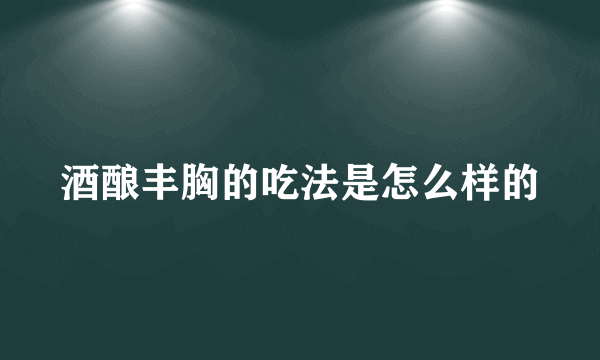 酒酿丰胸的吃法是怎么样的